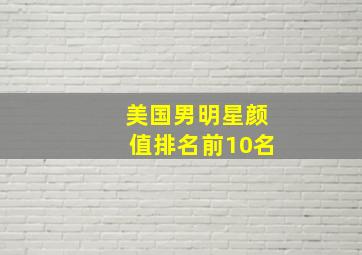 美国男明星颜值排名前10名